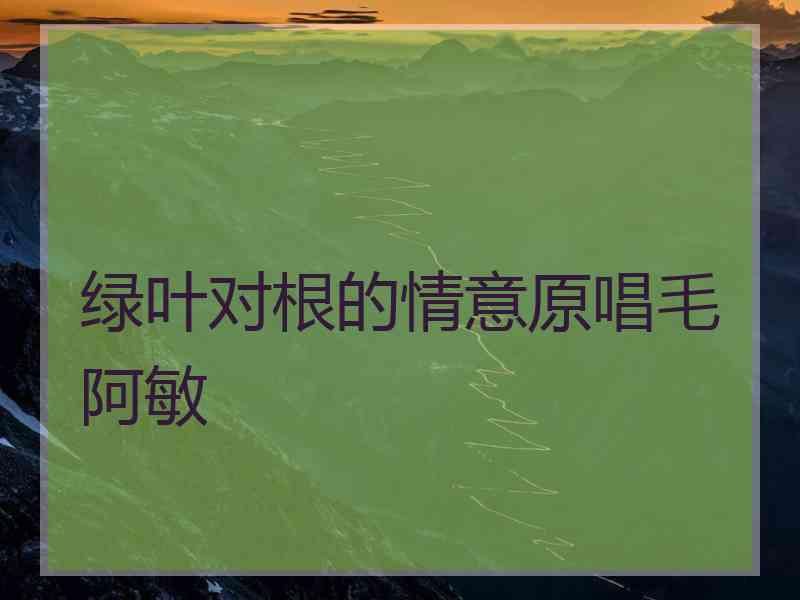 绿叶对根的情意原唱毛阿敏